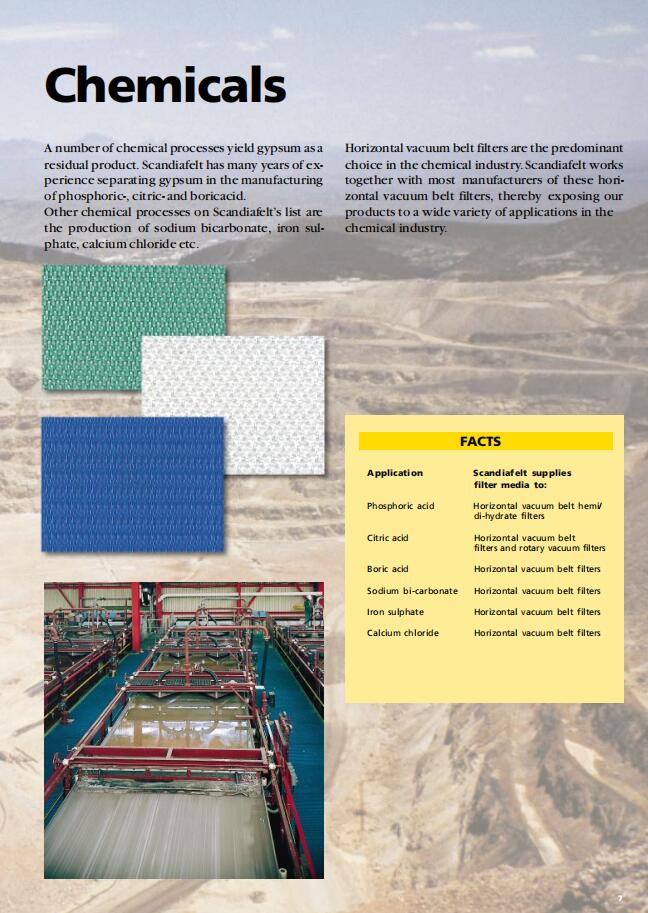 Chemicals

A number of chemical processes yield gypsum as a residual product. Scandiafelt has many years of experience separating gypsum in the manufacturing of phosphoric-, citric- and boricacid.
Other chemical processes on Scandiafelt's list are the production of sodium bicarbonate, iron sulphate, calcium chloride etc.

Horizontal vacuum belt filters are the predominant choice in the chemical industry. Scandiafelt works together with most manufacturers of these horizontal vacuum belt filters, thereby exposing our products to a wide variety of applications in the chemical industry.

FACTS

| Application | Scandiafelt supplies filter media to: |
|---|---|
| Phosphoric acid | Horizontal vacuum belt hemi/ di-hydrate filters |
| Citric acid | Horizontal vacuum belt filters and rotary vacuum filters |
| Boric acid | Horizontal vacuum belt filters |
| Sodium bi-carbonate | Horizontal vacuum belt filters |
| Iron sulphate | Horizontal vacuum belt filters |
| Calcium chloride | Horizontal vacuum belt filters |

7